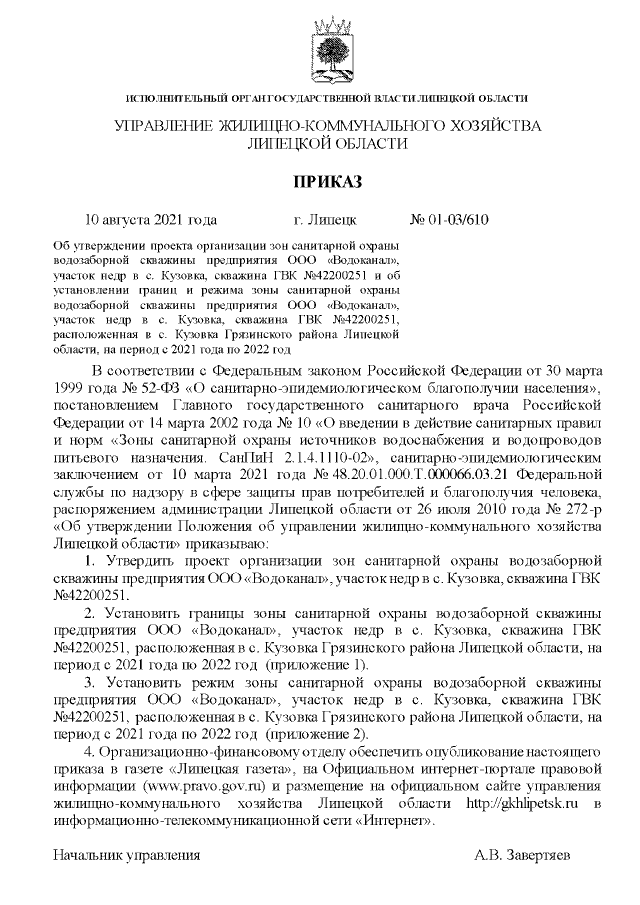 ИСПОЛНИТЕЛЬНЫЙ ОРГАН ГОСУДАРСТВЕННОЙ ВЛАСТИ ЛИПЕЦКОЙ ОБЛАСТИ

УПРАВЛЕНИЕ ЖИЛИЩНО-КОММУНАЛЬНОГО ХОЗЯЙСТВА ЛИПЕЦКОЙ ОБЛАСТИ

ПРИКАЗ

10 августа 2021 года г. Липецк № 01-03/610

Об утверждении проекта организации зон санитарной охраны водозаборной скважины предприятия ООО «Водоканал», участок недр в с. Кузовка, скважина ГВК №42200251 и об установлении границ и режима зоны санитарной охраны водозаборной скважины предприятия ООО «Водоканал», участок недр в с. Кузовка, скважина ГВК №42200251, расположенная в с. Кузовка Грязинского района Липецкой области, на период с 2021 года по 2022 год

В соответствии с Федеральным законом Российской Федерации от 30 марта 1999 года № 52-ФЗ «О санитарно-эпидемиологическом благополучии населения», постановлением Главного государственного санитарного врача Российской Федерации от 14 марта 2002 года № 10 «О введении в действие санитарных правил и норм «Зоны санитарной охраны источников водоснабжения и водопроводов питьевого назначения. СанПиН 2.1.4.1110-02», санитарно-эпидемиологическим заключением от 10 марта 2021 года № 48.20.01.000.Т.000066.03.21 Федеральной службы по надзору в сфере защиты прав потребителей и благополучия человека, распоряжением администрации Липецкой области от 26 июля 2010 года № 272-р «Об утверждении Положения об управлении жилищно-коммунального хозяйства Липецкой области» приказываю:

1. Утвердить проект организации зон санитарной охраны водозаборной скважины предприятия ООО «Водоканал», участок недр в с. Кузовка, скважина ГВК №42200251.

2. Установить границы зоны санитарной охраны водозаборной скважины предприятия ООО «Водоканал», участок недр в с. Кузовка, скважина ГВК №42200251, расположенная в с. Кузовка Грязинского района Липецкой области, на период с 2021 года по 2022 год (приложение 1).

3. Установить режим зоны санитарной охраны водозаборной скважины предприятия ООО «Водоканал», участок недр в с. Кузовка, скважина ГВК №42200251, расположенная в с. Кузовка Грязинского района Липецкой области, на период с 2021 года по 2022 год (приложение 2).

4. Организационно-финансовому отделу обеспечить опубликование настоящего приказа в газете «Липецкая газета», на Официальном интернет-портале правовой информации (www.pravo.gov.ru) и размещение на официальном сайте управления жилищно-коммунального хозяйства Липецкой области http://gkhlipetsk.ru в информационно-телекоммуникационной сети «Интернет».

Начальник управления А.В. Завертяев